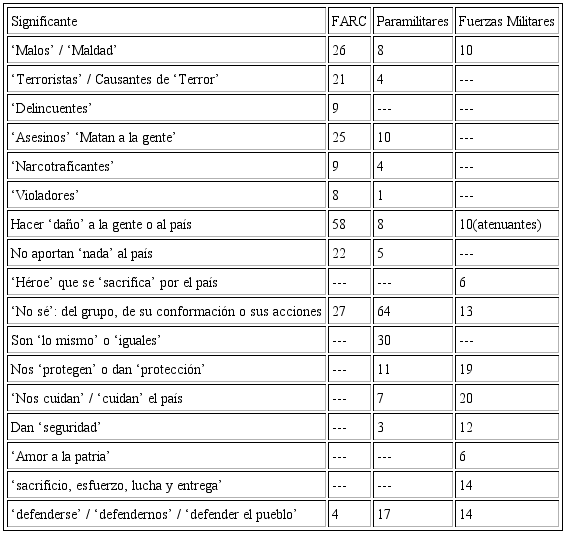 | Significante | FARC | Paramilitares | Fuerzas Militares |
|---|---|---|---|
| ‘Malos’ / ‘Maldad’ | 26 | 8 | 10 |
| ‘Terroristas’ / Causantes de ‘Terror’ | 21 | 4 | --- |
| ‘Delincuentes’ | 9 | --- | --- |
| ‘Asesinos’ ‘Matan a la gente’ | 25 | 10 | --- |
| ‘Narcotraficantes’ | 9 | 4 | --- |
| ‘Violadores’ | 8 | 1 | --- |
| Hacer ‘daño’ a la gente o al país | 58 | 8 | 10(atenuantes) |
| No aportan ‘nada’ al país | 22 | 5 | --- |
| ‘Héroe’ que se ‘sacrifica’ por el país | --- | --- | 6 |
| ‘No sé’: del grupo, de su conformación o sus acciones | 27 | 64 | 13 |
| Son ‘lo mismo’ o ‘iguales’ | --- | 30 | --- |
| Nos ‘protegen’ o dan ‘protección’ | --- | 11 | 19 |
| ‘Nos cuidan’ / ‘cuidan’ el país | --- | 7 | 20 |
| Dan ‘seguridad’ | --- | 3 | 12 |
| ‘Amor a la patria’ | --- | --- | 6 |
| ‘sacrificio, esfuerzo, lucha y entrega’ | --- | --- | 14 |
| ‘defenderse’ / ‘defendernos’ / ‘defender el pueblo’ | 4 | 17 | 14 |